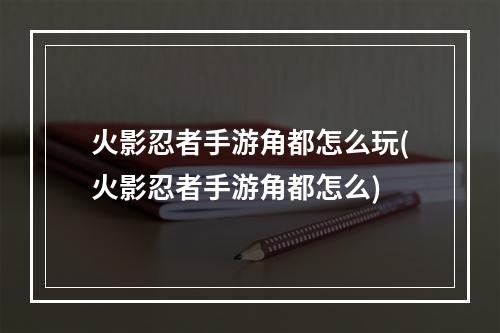 火影忍者手游角都怎么玩(火影忍者手游角都怎么)